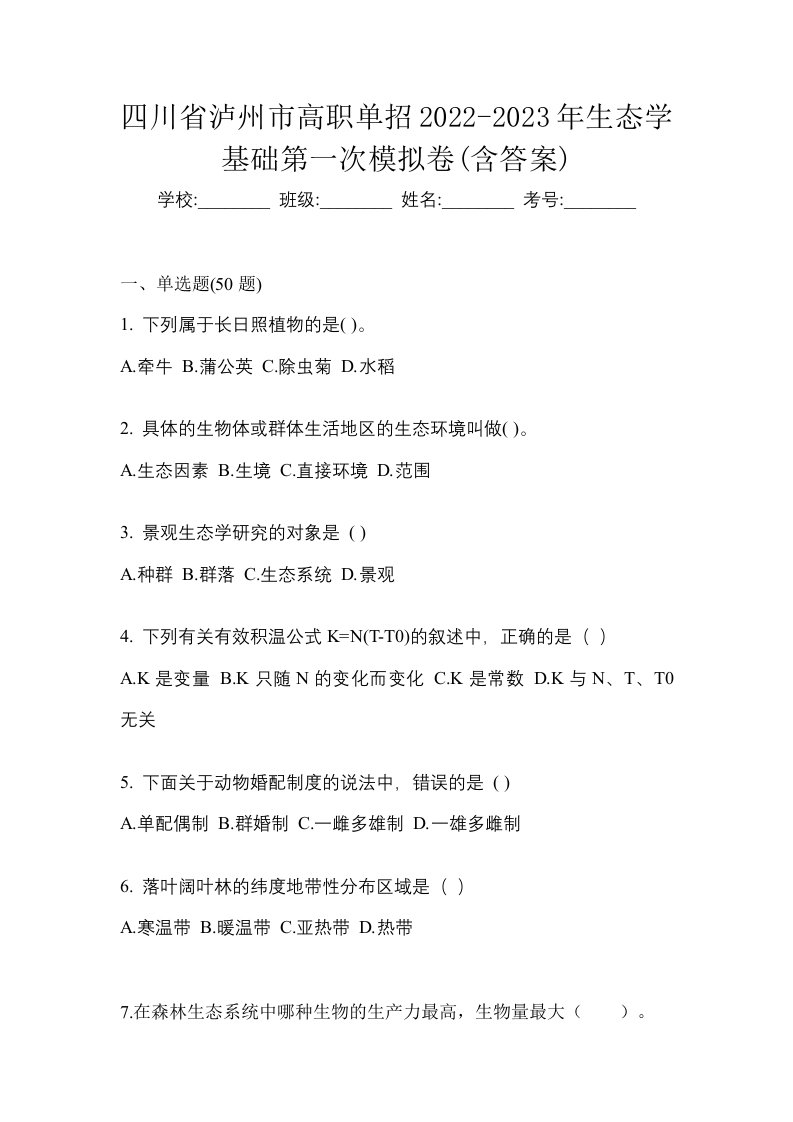 四川省泸州市高职单招2022-2023年生态学基础第一次模拟卷(含答案)

学校:________ 班级:________ 姓名:________ 考号:________

一、单选题(50 题)

1. 下列属于长日照植物的是( )。

A.牵牛 B.蒲公英 C.除虫菊 D.水稻

2. 具体的生物体或群体生活地区的生态环境叫做( )。

A.生态因素 B.生境 C.直接环境 D.范围

3. 景观生态学研究的对象是 ( )

A.种群 B.群落 C.生态系统 D.景观

4. 下列有关有效积温公式 K=N(T-T0)的叙述中，正确的是（ ）

A.K 是变量 B.K 只随 N 的变化而变化 C.K 是常数 D.K 与 N、T、T0 无关

5. 下面关于动物婚配制度的说法中，错误的是 ( )

A.单配偶制 B.群婚制 C.一雌多雄制 D.一雄多雌制

6. 落叶阔叶林的纬度地带性分布区域是（ ）

A.寒温带 B.暖温带 C.亚热带 D.热带

7.在森林生态系统中哪种生物的生产力最高，生物量最大（ ）。